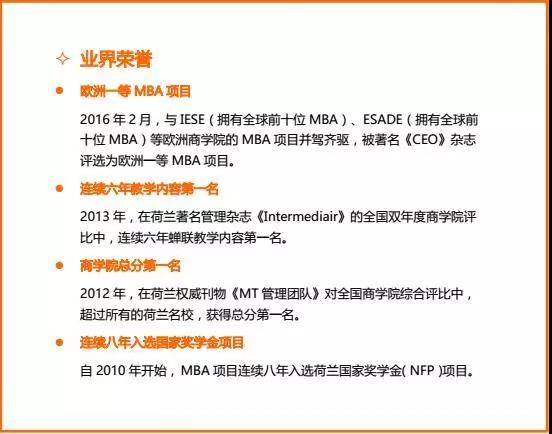 ✧ 业界荣誉

• 欧洲一等MBA项目

2016年2月，与IESE（拥有全球前十位MBA）、ESADE（拥有全球前十位MBA）等欧洲商学院的MBA项目并驾齐驱，被著名《CEO》杂志评选为欧洲一等MBA项目。

• 连续六年教学内容第一名

2013年，在荷兰著名管理杂志《Intermediair》的全国双年度商学院评比中，连续六年蝉联教学内容第一名。

• 商学院总分第一名

2012年，在荷兰权威刊物《MT管理团队》对全国商学院综合评比中，超过所有的荷兰名校，获得总分第一名。

• 连续八年入选国家奖学金项目

自2010年开始，MBA项目连续八年入选荷兰国家奖学金(NFP)项目。